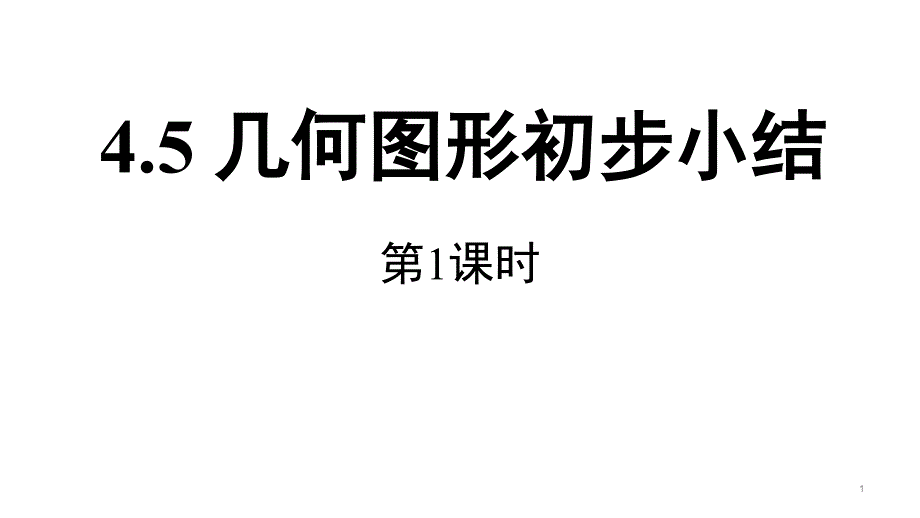 4.5 几何图形初步小结

第1课时

1